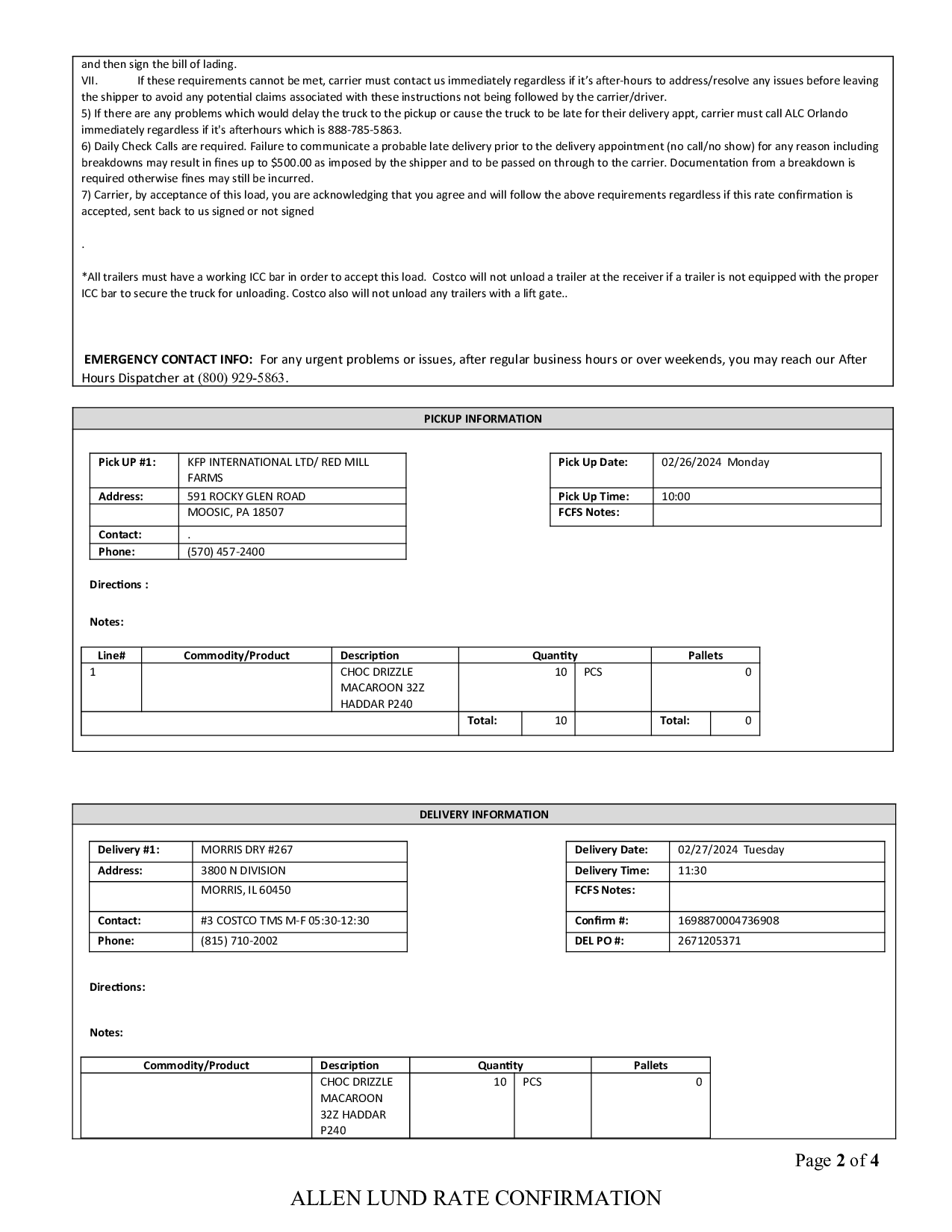 and then sign the bill of lading.
VII. If these requirements cannot be met, carrier must contact us immediately regardless if it's after-hours to address/resolve any issues before leaving the shipper to avoid any potential claims associated with these instructions not being followed by the carrier/driver.
5) If there are any problems which would delay the truck to the pickup or cause the truck to be late for their delivery appt, carrier must call ALC Orlando immediately regardless if it's afterhours which is 888-785-5863.
6) Daily Check Calls are required. Failure to communicate a probable late delivery prior to the delivery appointment (no call/no show) for any reason including breakdowns may result in fines up to $500.00 as imposed by the shipper and to be passed on through to the carrier. Documentation from a breakdown is required otherwise fines may still be incurred.
7) Carrier, by acceptance of this load, you are acknowledging that you agree and will follow the above requirements regardless if this rate confirmation is accepted, sent back to us signed or not signed

.

*All trailers must have a working ICC bar in order to accept this load. Costco will not unload a trailer at the receiver if a trailer is not equipped with the proper ICC bar to secure the truck for unloading. Costco also will not unload any trailers with a lift gate..

EMERGENCY CONTACT INFO: For any urgent problems or issues, after regular business hours or over weekends, you may reach our After Hours Dispatcher at (800) 929-5863.

PICKUP INFORMATION

| Pick UP #1: | KFP INTERNATIONAL LTD/ RED MILL FARMS |
|---|---|
| Address: | 591 ROCKY GLEN ROAD |
| | MOOSIC, PA 18507 |
| Contact: | . |
| Phone: | (570) 457-2400 |

| Pick Up Date: | 02/26/2024 Monday |
|---|---|
| Pick Up Time: | 10:00 |
| FCFS Notes: | |

Directions :

Notes:

| Line# | Commodity/Product | Description | Quantity | | Pallets | |
|---|---|---|---|---|---|---|
| 1 | | CHOC DRIZZLE MACAROON 32Z HADDAR P240 | 10 | PCS | | 0 |
| | | | Total: 10 | | Total: | 0 |

DELIVERY INFORMATION

| Delivery #1: | MORRIS DRY #267 |
|---|---|
| Address: | 3800 N DIVISION |
| | MORRIS, IL 60450 |
| Contact: | #3 COSTCO TMS M-F 05:30-12:30 |
| Phone: | (815) 710-2002 |

| Delivery Date: | 02/27/2024 Tuesday |
|---|---|
| Delivery Time: | 11:30 |
| FCFS Notes: | |
| Confirm #: | 1698870004736908 |
| DEL PO #: | 2671205371 |

Directions:

Notes:

| Commodity/Product | Description | Quantity | | Pallets |
|---|---|---|---|---|
| | CHOC DRIZZLE MACAROON 32Z HADDAR P240 | 10 | PCS | 0 |

Page 2 of 4

ALLEN LUND RATE CONFIRMATION